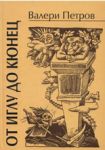 Валери Петров

ОТ ИГЛУ ДО КЮНЕЦ